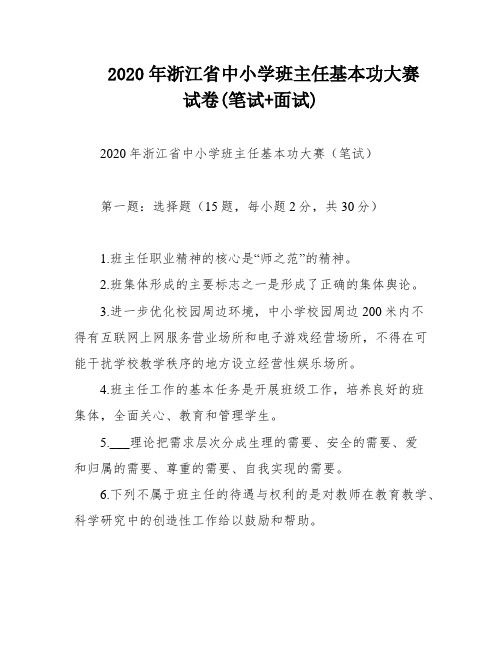 2020年浙江省中小学班主任基本功大赛试卷(笔试+面试)

2020年浙江省中小学班主任基本功大赛（笔试）

第一题：选择题（15题，每小题2分，共30分）

1.班主任职业精神的核心是“师之范”的精神。

2.班集体形成的主要标志之一是形成了正确的集体舆论。

3.进一步优化校园周边环境，中小学校园周边200米内不得有互联网上网服务营业场所和电子游戏经营场所，不得在可能干扰学校教学秩序的地方设立经营性娱乐场所。

4.班主任工作的基本任务是开展班级工作，培养良好的班集体，全面关心、教育和管理学生。

5.___理论把需求层次分成生理的需要、安全的需要、爱和归属的需要、尊重的需要、自我实现的需要。

6.下列不属于班主任的待遇与权利的是对教师在教育教学、科学研究中的创造性工作给以鼓励和帮助。